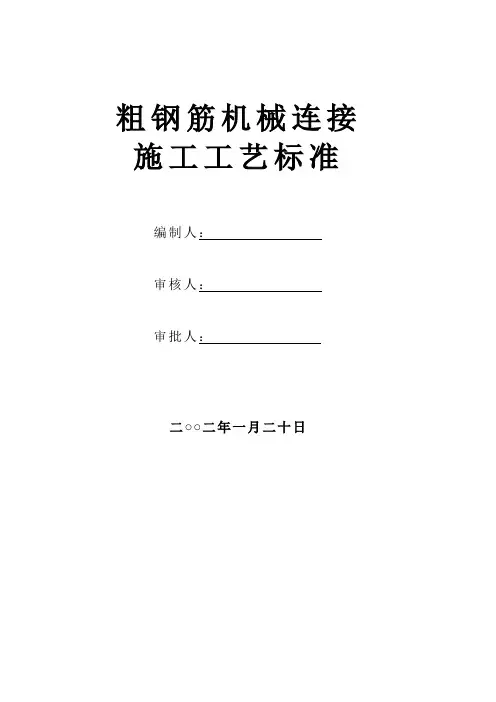 粗钢筋机械连接
施工工艺标准

编制人：

审核人：

审批人：

二○○二年一月二十日